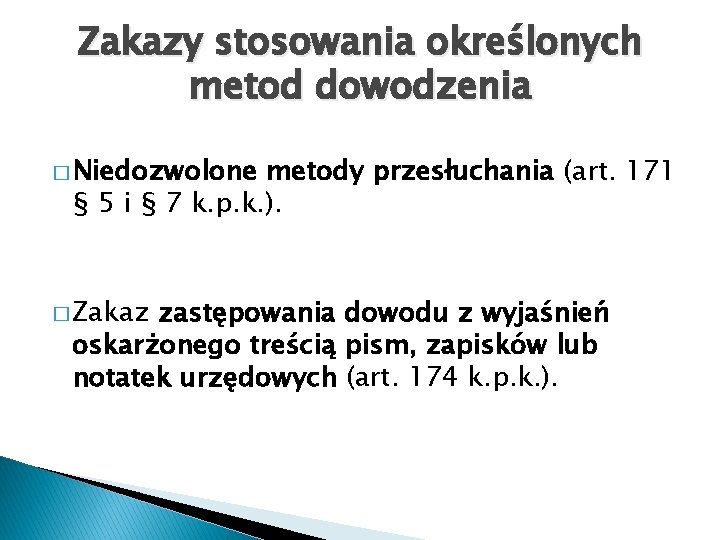 Zakazy stosowania określonych metod dowodzenia

□ Niedozwolone metody przesłuchania (art. 171 § 5 i § 7 k.p.k.).

□ Zakaz zastępowania dowodu z wyjaśnień oskarżonego treścią pism, zapisków lub notatek urzędowych (art. 174 k.p.k.).